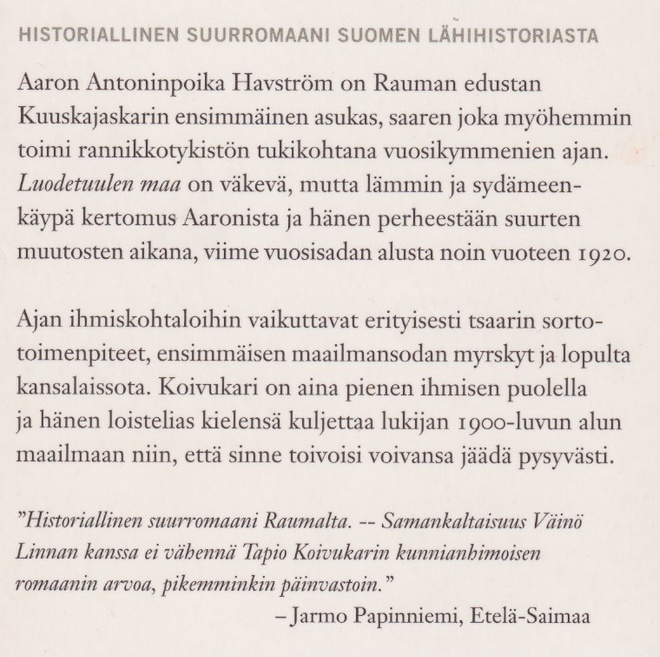 HISTORIALLINEN SUURROMAANI SUOMEN LÄHIHISTORIASTA

Aaron Antoninpoika Havström on Rauman edustan Kuuskajaskarin ensimmäinen asukas, saaren joka myöhemmin toimi rannikkotykistön tukikohtana vuosikymmenien ajan. Luodetuulen maa on väkevä, mutta lämmin ja sydämeenkäypä kertomus Aaronista ja hänen perheestään suurten muutosten aikana, viime vuosisadan alusta noin vuoteen 1920.

Ajan ihmiskohtaloihin vaikuttavat erityisesti tsaarin sortotoimenpiteet, ensimmäisen maailmansodan myrskyt ja lopulta kansalaissota. Koivukari on aina pienen ihmisen puolella ja hänen loistelias kielensä kuljettaa lukijan 1900-luvun alun maailmaan niin, että sinne toivoisi voivansa jäädä pysyvästi.

"Historiallinen suurromaani Raumalta. -- Samankaltaisuus Väinö Linnan kanssa ei vähennä Tapio Koivukarin kunnianhimoisen romaanin arvoa, pikemminkin päinvastoin."
– Jarmo Papinniemi, Etelä-Saimaa